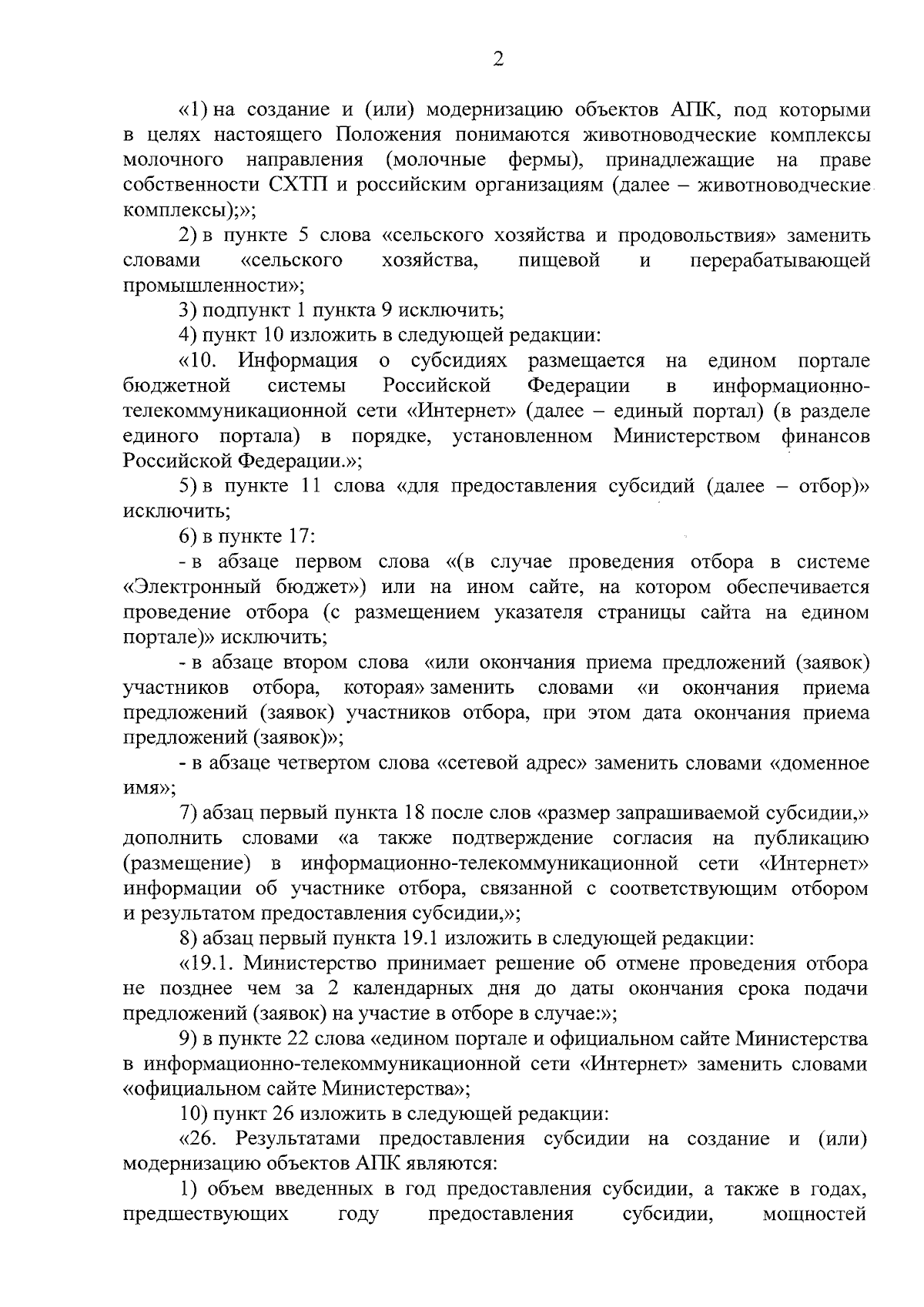 2

«1) на создание и (или) модернизацию объектов АПК, под которыми в целях настоящего Положения понимаются животноводческие комплексы молочного направления (молочные фермы), принадлежащие на праве собственности СХТП и российским организациям (далее – животноводческие комплексы);»;

2) в пункте 5 слова «сельского хозяйства и продовольствия» заменить словами «сельского хозяйства, пищевой и перерабатывающей промышленности»;

3) подпункт 1 пункта 9 исключить;

4) пункт 10 изложить в следующей редакции:

«10. Информация о субсидиях размещается на едином портале бюджетной системы Российской Федерации в информационно-телекоммуникационной сети «Интернет» (далее – единый портал) (в разделе единого портала) в порядке, установленном Министерством финансов Российской Федерации.»;

5) в пункте 11 слова «для предоставления субсидий (далее – отбор)» исключить;

6) в пункте 17:

- в абзаце первом слова «(в случае проведения отбора в системе «Электронный бюджет») или на ином сайте, на котором обеспечивается проведение отбора (с размещением указателя страницы сайта на едином портале)» исключить;

- в абзаце втором слова «или окончания приема предложений (заявок) участников отбора, которая» заменить словами «и окончания приема предложений (заявок) участников отбора, при этом дата окончания приема предложений (заявок)»;

- в абзаце четвертом слова «сетевой адрес» заменить словами «доменное имя»;

7) абзац первый пункта 18 после слов «размер запрашиваемой субсидии,» дополнить словами «а также подтверждение согласия на публикацию (размещение) в информационно-телекоммуникационной сети «Интернет» информации об участнике отбора, связанной с соответствующим отбором и результатом предоставления субсидии,»;

8) абзац первый пункта 19.1 изложить в следующей редакции:

«19.1. Министерство принимает решение об отмене проведения отбора не позднее чем за 2 календарных дня до даты окончания срока подачи предложений (заявок) на участие в отборе в случае:»;

9) в пункте 22 слова «едином портале и официальном сайте Министерства в информационно-телекоммуникационной сети «Интернет» заменить словами «официальном сайте Министерства»;

10) пункт 26 изложить в следующей редакции:

«26. Результатами предоставления субсидии на создание и (или) модернизацию объектов АПК являются:

1) объем введенных в год предоставления субсидии, а также в годах, предшествующих году предоставления субсидии, мощностей